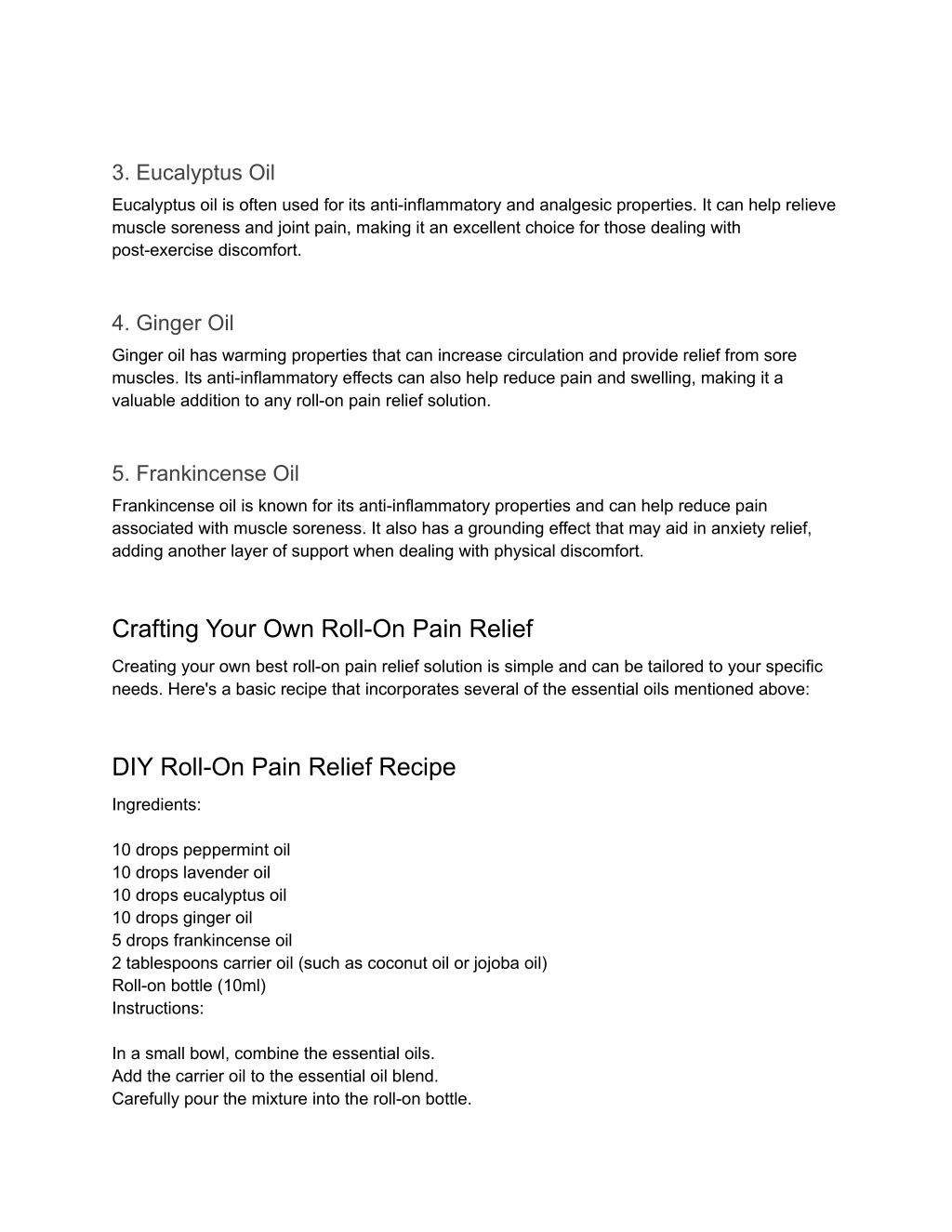 3. Eucalyptus Oil
Eucalyptus oil is often used for its anti-inflammatory and analgesic properties. It can help relieve muscle soreness and joint pain, making it an excellent choice for those dealing with post-exercise discomfort.

4. Ginger Oil
Ginger oil has warming properties that can increase circulation and provide relief from sore muscles. Its anti-inflammatory effects can also help reduce pain and swelling, making it a valuable addition to any roll-on pain relief solution.

5. Frankincense Oil
Frankincense oil is known for its anti-inflammatory properties and can help reduce pain associated with muscle soreness. It also has a grounding effect that may aid in anxiety relief, adding another layer of support when dealing with physical discomfort.

Crafting Your Own Roll-On Pain Relief
Creating your own best roll-on pain relief solution is simple and can be tailored to your specific needs. Here's a basic recipe that incorporates several of the essential oils mentioned above:

DIY Roll-On Pain Relief Recipe
Ingredients:

10 drops peppermint oil
10 drops lavender oil
10 drops eucalyptus oil
10 drops ginger oil
5 drops frankincense oil
2 tablespoons carrier oil (such as coconut oil or jojoba oil)
Roll-on bottle (10ml)
Instructions:

In a small bowl, combine the essential oils.
Add the carrier oil to the essential oil blend.
Carefully pour the mixture into the roll-on bottle.